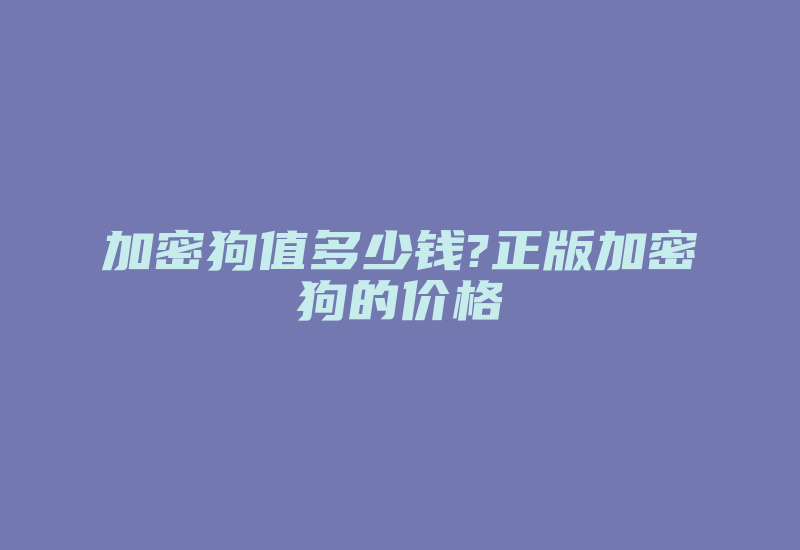 加密狗值多少钱?正版加密狗的价格